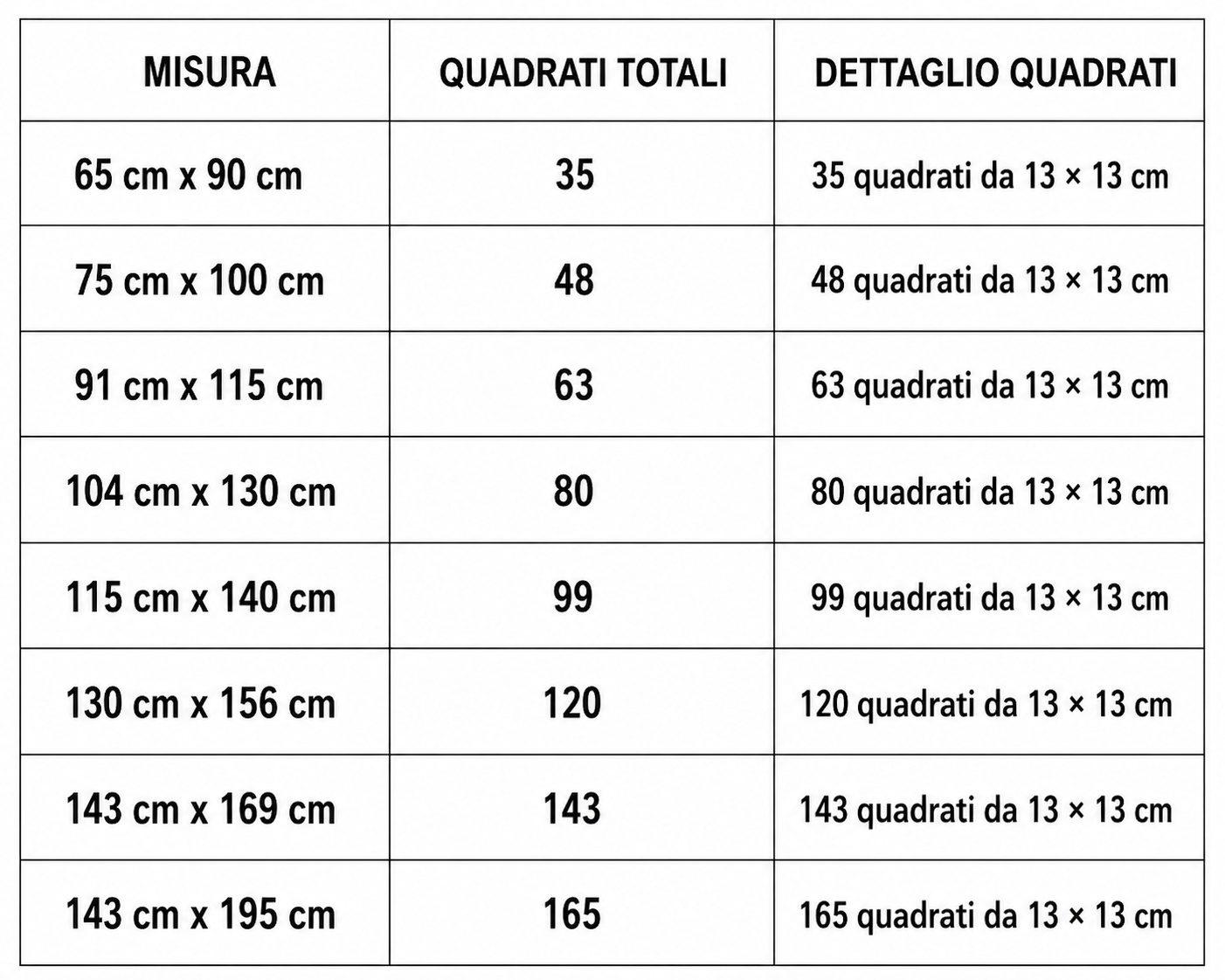 | MISURA | QUADRATI TOTALI | DETTAGLIO QUADRATI |
|---|---|---|
| 65 cm x 90 cm | 35 | 35 quadrati da 13 × 13 cm |
| 75 cm x 100 cm | 48 | 48 quadrati da 13 × 13 cm |
| 91 cm x 115 cm | 63 | 63 quadrati da 13 × 13 cm |
| 104 cm x 130 cm | 80 | 80 quadrati da 13 × 13 cm |
| 115 cm x 140 cm | 99 | 99 quadrati da 13 × 13 cm |
| 130 cm x 156 cm | 120 | 120 quadrati da 13 × 13 cm |
| 143 cm x 169 cm | 143 | 143 quadrati da 13 × 13 cm |
| 143 cm x 195 cm | 165 | 165 quadrati da 13 × 13 cm |